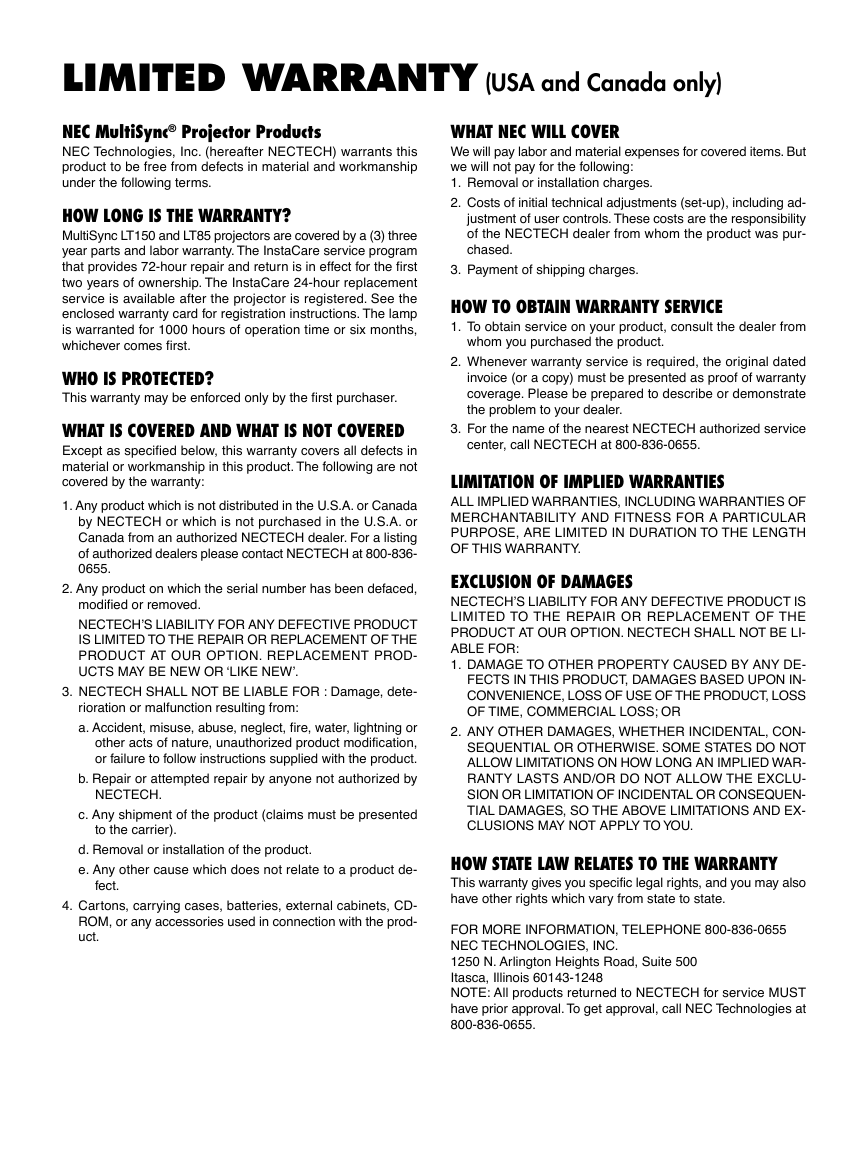 LIMITED WARRANTY (USA and Canada only)

NEC MultiSync® Projector Products
NEC Technologies, Inc. (hereafter NECTECH) warrants this product to be free from defects in material and workmanship under the following terms.

HOW LONG IS THE WARRANTY?
MultiSync LT150 and LT85 projectors are covered by a (3) three year parts and labor warranty. The InstaCare service program that provides 72-hour repair and return is in effect for the first two years of ownership. The InstaCare 24-hour replacement service is available after the projector is registered. See the enclosed warranty card for registration instructions. The lamp is warranted for 1000 hours of operation time or six months, whichever comes first.

WHO IS PROTECTED?
This warranty may be enforced only by the first purchaser.

WHAT IS COVERED AND WHAT IS NOT COVERED
Except as specified below, this warranty covers all defects in material or workmanship in this product. The following are not covered by the warranty:

1. Any product which is not distributed in the U.S.A. or Canada by NECTECH or which is not purchased in the U.S.A. or Canada from an authorized NECTECH dealer. For a listing of authorized dealers please contact NECTECH at 800-836-0655.

2. Any product on which the serial number has been defaced, modified or removed.

NECTECH'S LIABILITY FOR ANY DEFECTIVE PRODUCT IS LIMITED TO THE REPAIR OR REPLACEMENT OF THE PRODUCT AT OUR OPTION. REPLACEMENT PRODUCTS MAY BE NEW OR 'LIKE NEW'.

3. NECTECH SHALL NOT BE LIABLE FOR : Damage, deterioration or malfunction resulting from:

a. Accident, misuse, abuse, neglect, fire, water, lightning or other acts of nature, unauthorized product modification, or failure to follow instructions supplied with the product.

b. Repair or attempted repair by anyone not authorized by NECTECH.

c. Any shipment of the product (claims must be presented to the carrier).

d. Removal or installation of the product.

e. Any other cause which does not relate to a product defect.

4. Cartons, carrying cases, batteries, external cabinets, CD-ROM, or any accessories used in connection with the product.

WHAT NEC WILL COVER
We will pay labor and material expenses for covered items. But we will not pay for the following:
1. Removal or installation charges.
2. Costs of initial technical adjustments (set-up), including adjustment of user controls. These costs are the responsibility of the NECTECH dealer from whom the product was purchased.
3. Payment of shipping charges.

HOW TO OBTAIN WARRANTY SERVICE
1. To obtain service on your product, consult the dealer from whom you purchased the product.
2. Whenever warranty service is required, the original dated invoice (or a copy) must be presented as proof of warranty coverage. Please be prepared to describe or demonstrate the problem to your dealer.
3. For the name of the nearest NECTECH authorized service center, call NECTECH at 800-836-0655.

LIMITATION OF IMPLIED WARRANTIES
ALL IMPLIED WARRANTIES, INCLUDING WARRANTIES OF MERCHANTABILITY AND FITNESS FOR A PARTICULAR PURPOSE, ARE LIMITED IN DURATION TO THE LENGTH OF THIS WARRANTY.

EXCLUSION OF DAMAGES
NECTECH'S LIABILITY FOR ANY DEFECTIVE PRODUCT IS LIMITED TO THE REPAIR OR REPLACEMENT OF THE PRODUCT AT OUR OPTION. NECTECH SHALL NOT BE LIABLE FOR:
1. DAMAGE TO OTHER PROPERTY CAUSED BY ANY DEFECTS IN THIS PRODUCT, DAMAGES BASED UPON INCONVENIENCE, LOSS OF USE OF THE PRODUCT, LOSS OF TIME, COMMERCIAL LOSS; OR
2. ANY OTHER DAMAGES, WHETHER INCIDENTAL, CONSEQUENTIAL OR OTHERWISE. SOME STATES DO NOT ALLOW LIMITATIONS ON HOW LONG AN IMPLIED WARRANTY LASTS AND/OR DO NOT ALLOW THE EXCLUSION OR LIMITATION OF INCIDENTAL OR CONSEQUENTIAL DAMAGES, SO THE ABOVE LIMITATIONS AND EXCLUSIONS MAY NOT APPLY TO YOU.

HOW STATE LAW RELATES TO THE WARRANTY
This warranty gives you specific legal rights, and you may also have other rights which vary from state to state.

FOR MORE INFORMATION, TELEPHONE 800-836-0655
NEC TECHNOLOGIES, INC.
1250 N. Arlington Heights Road, Suite 500
Itasca, Illinois 60143-1248
NOTE: All products returned to NECTECH for service MUST have prior approval. To get approval, call NEC Technologies at 800-836-0655.